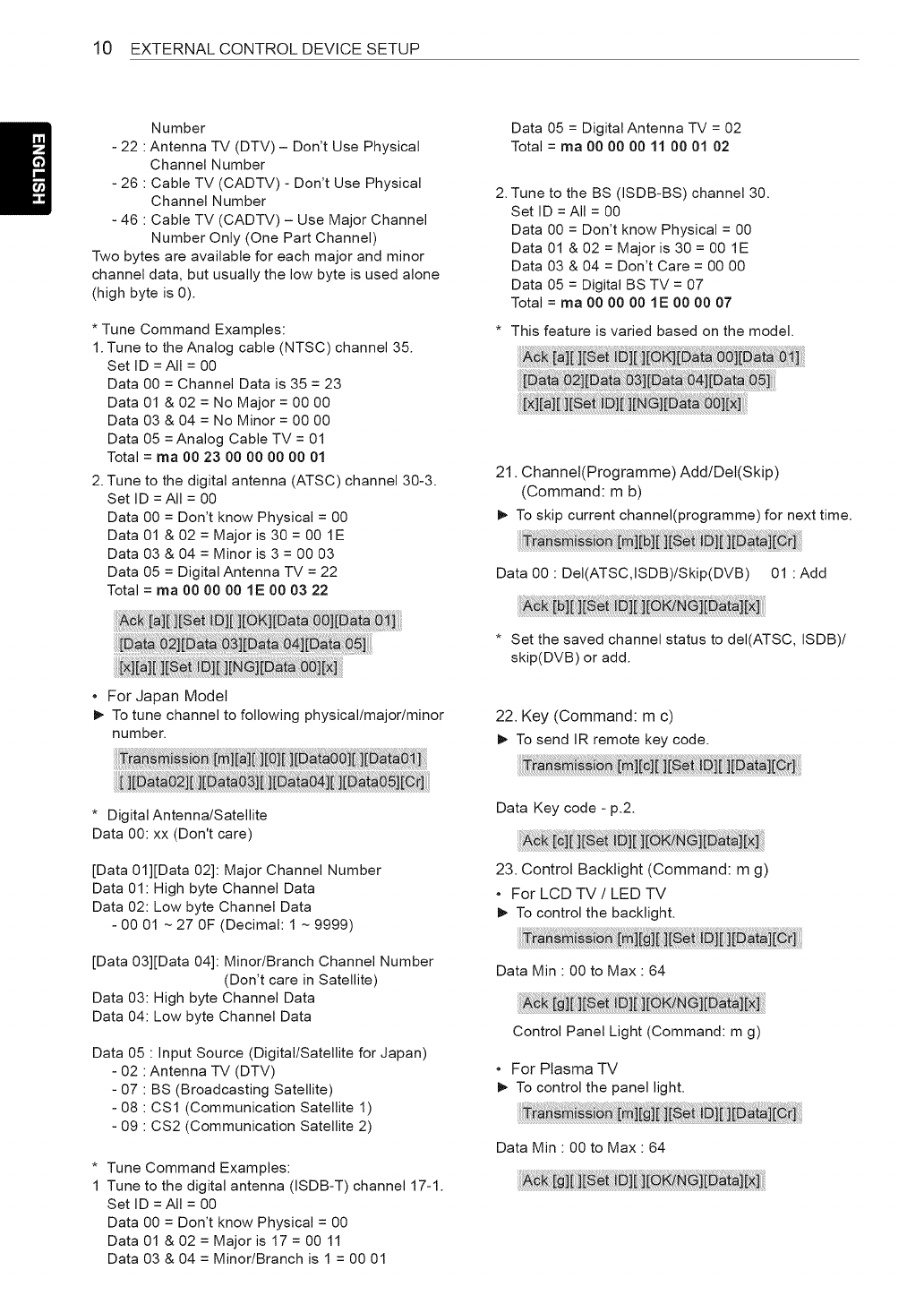 10 EXTERNAL CONTROL DEVICE SETUP

ENGLISH

Number
- 22 : Antenna TV (DTV) – Don't Use Physical Channel Number
- 26 : Cable TV (CADTV) - Don't Use Physical Channel Number
- 46 : Cable TV (CADTV) – Use Major Channel Number Only (One Part Channel)
Two bytes are available for each major and minor channel data, but usually the low byte is used alone (high byte is 0).

* Tune Command Examples:
1. Tune to the Analog cable (NTSC) channel 35.
Set ID = All = 00
Data 00 = Channel Data is 35 = 23
Data 01 & 02 = No Major = 00 00
Data 03 & 04 = No Minor = 00 00
Data 05 = Analog Cable TV = 01
Total = ma 00 23 00 00 00 00 01
2. Tune to the digital antenna (ATSC) channel 30-3.
Set ID = All = 00
Data 00 = Don't know Physical = 00
Data 01 & 02 = Major is 30 = 00 1E
Data 03 & 04 = Minor is 3 = 00 03
Data 05 = Digital Antenna TV = 22
Total = ma 00 00 00 1E 00 03 22

Ack [a][ ][Set ID][ ][OK][Data 00][Data 01] [Data 02][Data 03][Data 04][Data 05] [x][a][ ][Set ID][ ][NG][Data 00][x]

• For Japan Model
▶ To tune channel to following physical/major/minor number.

Transmission [m][a][ ][0][ ][Data00][ ][Data01] [ ][Data02][ ][Data03][ ][Data04][ ][Data05][Cr]

* Digital Antenna/Satellite
Data 00: xx (Don't care)

[Data 01][Data 02]: Major Channel Number
Data 01: High byte Channel Data
Data 02: Low byte Channel Data
- 00 01 ~ 27 0F (Decimal: 1 ~ 9999)

[Data 03][Data 04]: Minor/Branch Channel Number (Don't care in Satellite)
Data 03: High byte Channel Data
Data 04: Low byte Channel Data

Data 05 : Input Source (Digital/Satellite for Japan)
- 02 : Antenna TV (DTV)
- 07 : BS (Broadcasting Satellite)
- 08 : CS1 (Communication Satellite 1)
- 09 : CS2 (Communication Satellite 2)

* Tune Command Examples:
1 Tune to the digital antenna (ISDB-T) channel 17-1.
Set ID = All = 00
Data 00 = Don't know Physical = 00
Data 01 & 02 = Major is 17 = 00 11
Data 03 & 04 = Minor/Branch is 1 = 00 01
Data 05 = Digital Antenna TV = 02
Total = ma 00 00 00 11 00 01 02

2. Tune to the BS (ISDB-BS) channel 30.
Set ID = All = 00
Data 00 = Don't know Physical = 00
Data 01 & 02 = Major is 30 = 00 1E
Data 03 & 04 = Don't Care = 00 00
Data 05 = Digital BS TV = 07
Total = ma 00 00 00 1E 00 00 07

* This feature is varied based on the model.

Ack [a][ ][Set ID][ ][OK][Data 00][Data 01] [Data 02][Data 03][Data 04][Data 05] [x][a][ ][Set ID][ ][NG][Data 00][x]

21. Channel(Programme) Add/Del(Skip) (Command: m b)
▶ To skip current channel(programme) for next time.

Transmission [m][b][ ][Set ID][ ][Data][Cr]

Data 00 : Del(ATSC,ISDB)/Skip(DVB) 01 : Add

Ack [b][ ][Set ID][ ][OK/NG][Data][x]

* Set the saved channel status to del(ATSC, ISDB)/ skip(DVB) or add.

22. Key (Command: m c)
▶ To send IR remote key code.

Transmission [m][c][ ][Set ID][ ][Data][Cr]

Data Key code - p.2.

Ack [c][ ][Set ID][ ][OK/NG][Data][x]

23. Control Backlight (Command: m g)
• For LCD TV / LED TV
▶ To control the backlight.

Transmission [m][g][ ][Set ID][ ][Data][Cr]

Data Min : 00 to Max : 64

Ack [g][ ][Set ID][ ][OK/NG][Data][x]

Control Panel Light (Command: m g)

• For Plasma TV
▶ To control the panel light.

Transmission [m][g][ ][Set ID][ ][Data][Cr]

Data Min : 00 to Max : 64

Ack [g][ ][Set ID][ ][OK/NG][Data][x]